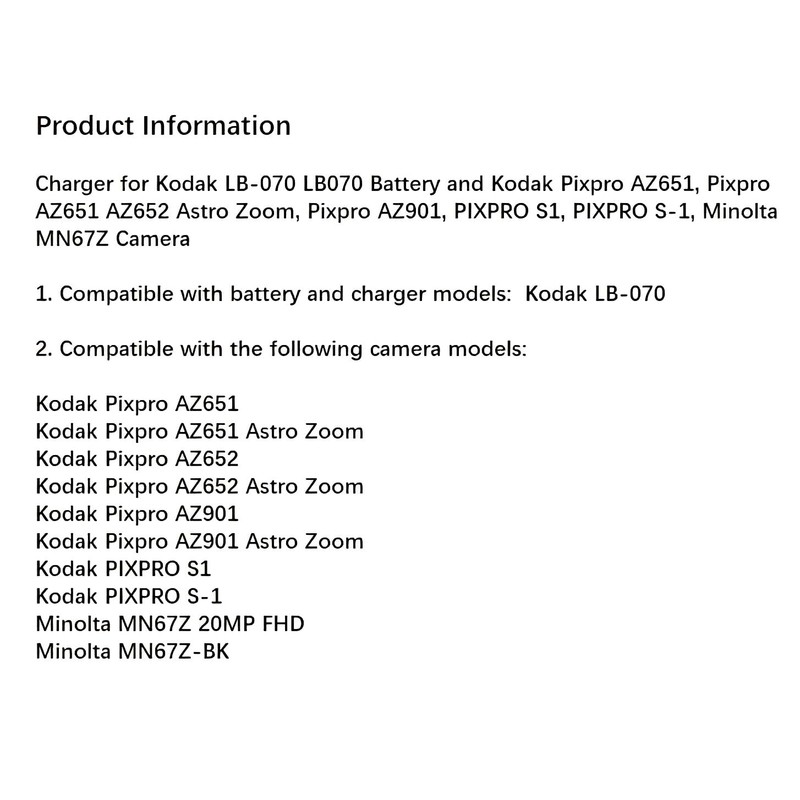 Product Information

Charger for Kodak LB-070 LB070 Battery and Kodak Pixpro AZ651, Pixpro AZ651 AZ652 Astro Zoom, Pixpro AZ901, PIXPRO S1, PIXPRO S-1, Minolta MN67Z Camera

1. Compatible with battery and charger models: Kodak LB-070

2. Compatible with the following camera models:

Kodak Pixpro AZ651
Kodak Pixpro AZ651 Astro Zoom
Kodak Pixpro AZ652
Kodak Pixpro AZ652 Astro Zoom
Kodak Pixpro AZ901
Kodak Pixpro AZ901 Astro Zoom
Kodak PIXPRO S1
Kodak PIXPRO S-1
Minolta MN67Z 20MP FHD
Minolta MN67Z-BK